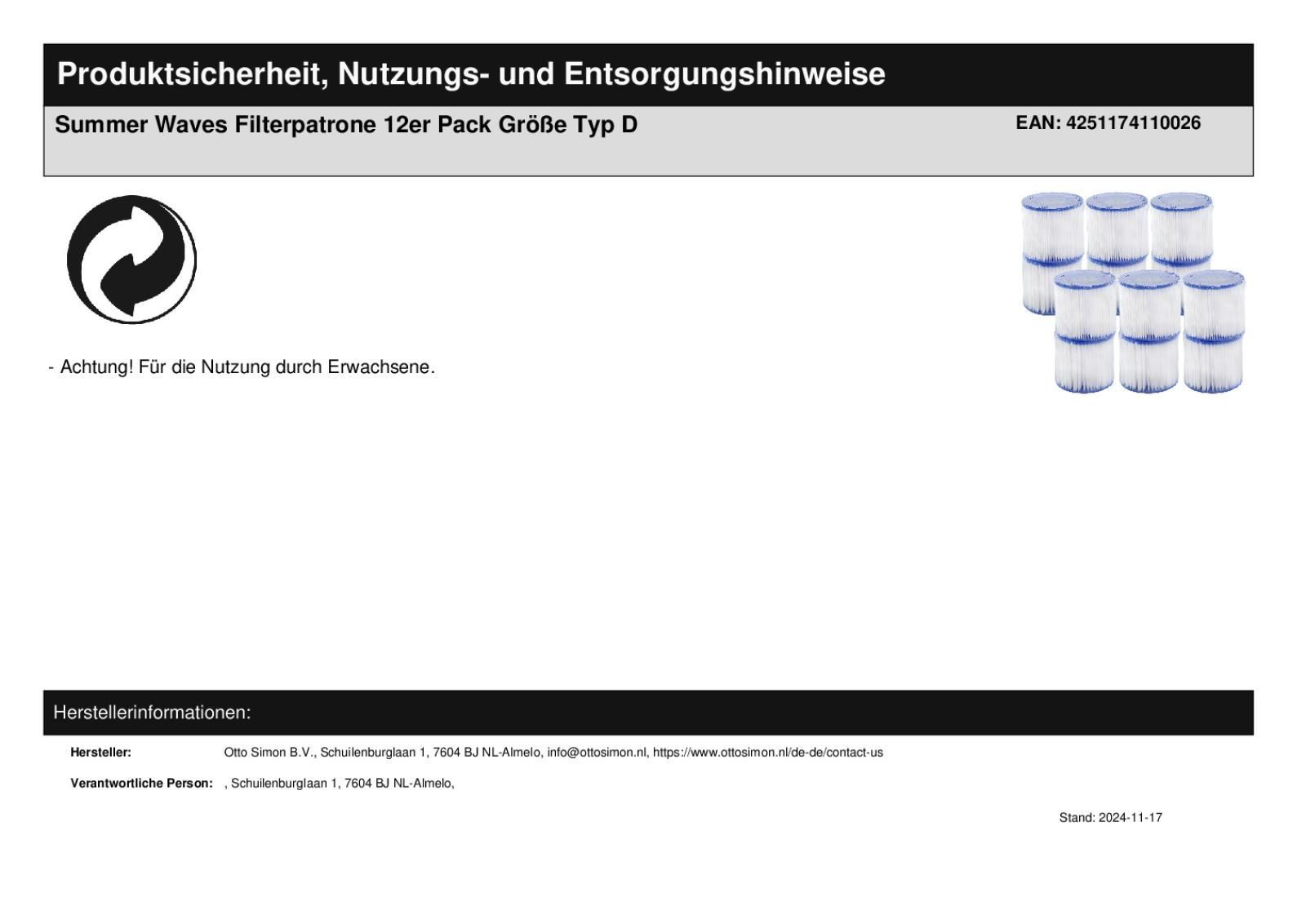 Produktsicherheit, Nutzungs- und Entsorgungshinweise

Summer Waves Filterpatrone 12er Pack Größe Typ D

EAN: 4251174110026

- Achtung! Für die Nutzung durch Erwachsene.

Herstellerinformationen:

Hersteller: Otto Simon B.V., Schuilenburglaan 1, 7604 BJ NL-Almelo, info@ottosimon.nl, https://www.ottosimon.nl/de-de/contact-us

Verantwortliche Person: , Schuilenburglaan 1, 7604 BJ NL-Almelo,

Stand: 2024-11-17